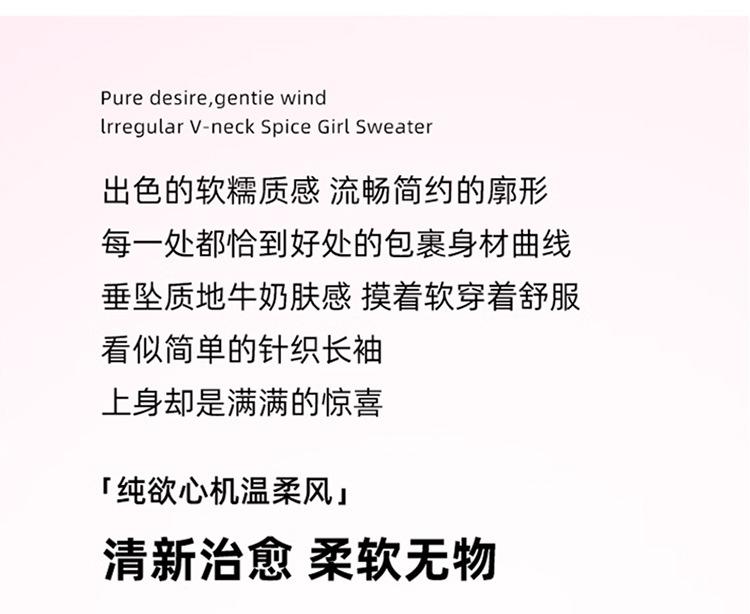 Pure desire,gentie wind
lrregular V-neck Spice Girl Sweater

出色的软糯质感 流畅简约的廓形
每一处都恰到好处的包裹身材曲线
垂坠质地牛奶肤感 摸着软穿着舒服
看似简单的针织长袖
上身却是满满的惊喜

「纯欲心机温柔风」

清新治愈 柔软无物